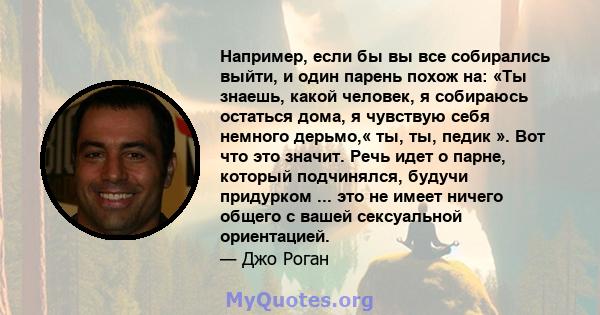 Например, если бы вы все собирались выйти, и один парень похож на: «Ты знаешь, какой человек, я собираюсь остаться дома, я чувствую себя немного дерьмо,« ты, ты, педик ». Вот что это значит. Речь идет о парне, который подчинялся, будучи придурком ... это не имеет ничего общего с вашей сексуальной ориентацией.
— Джо Роган

MyQuotes.org